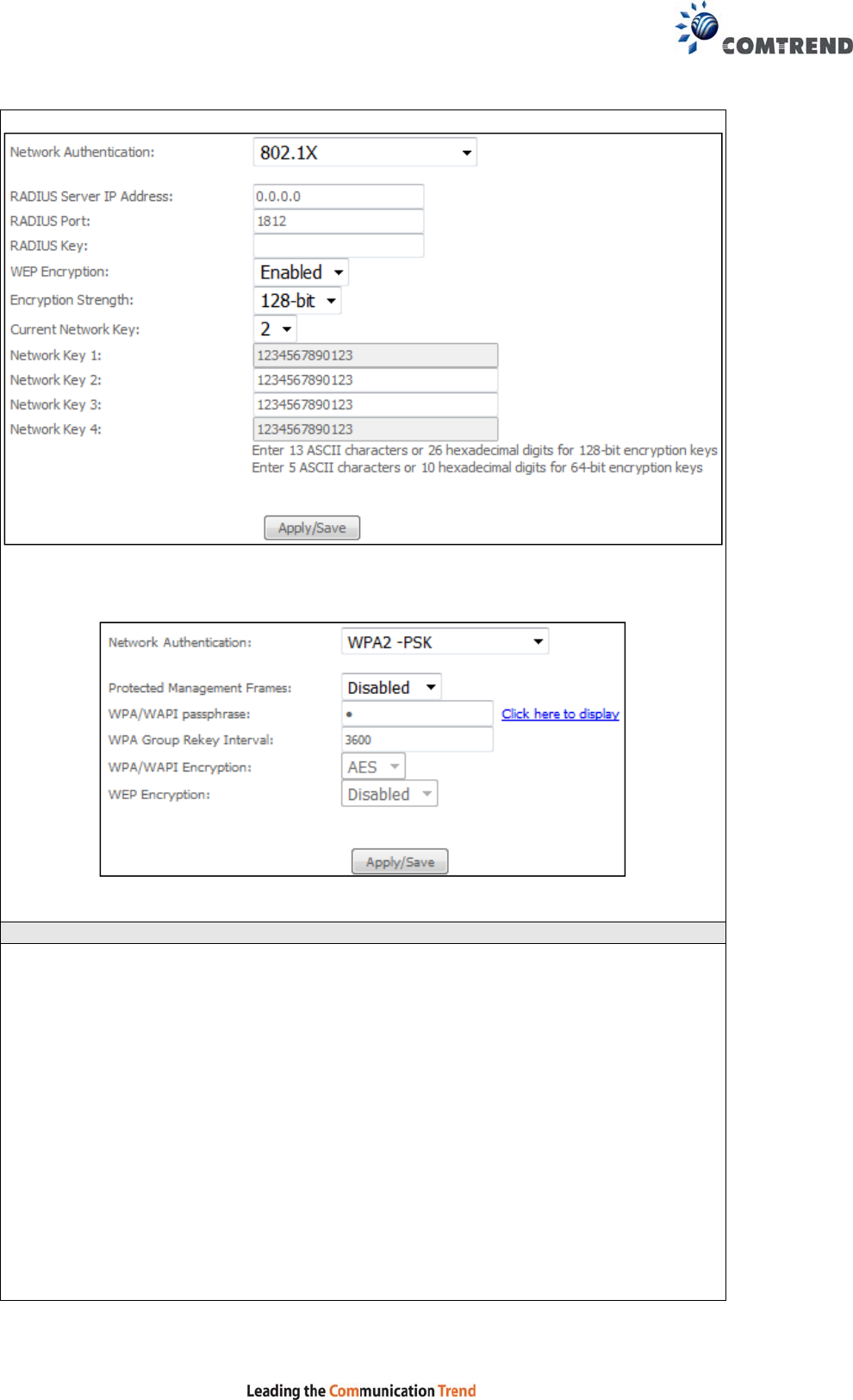 COMTREND

Network Authentication: 802.1X

RADIUS Server IP Address: 0.0.0.0
RADIUS Port: 1812
RADIUS Key:
WEP Encryption: Enabled
Encryption Strength: 128-bit
Current Network Key: 2
Network Key 1: 1234567890123
Network Key 2: 1234567890123
Network Key 3: 1234567890123
Network Key 4: 1234567890123
Enter 13 ASCII characters or 26 hexadecimal digits for 128-bit encryption keys
Enter 5 ASCII characters or 10 hexadecimal digits for 64-bit encryption keys

Apply/Save

Network Authentication: WPA2 -PSK

Protected Management Frames: Disabled
WPA/WAPI passphrase: • Click here to display
WPA Group Rekey Interval: 3600
WPA/WAPI Encryption: AES
WEP Encryption: Disabled

Apply/Save

Leading the Communication Trend